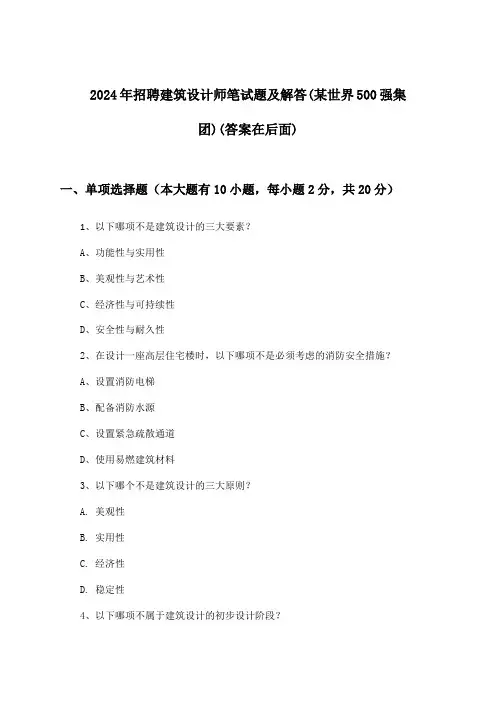 2024年招聘建筑设计师笔试题及解答(某世界500强集团)(答案在后面)

一、单项选择题（本大题有10小题，每小题2分，共20分）

1、以下哪项不是建筑设计的三大要素？

A、功能性与实用性

B、美观性与艺术性

C、经济性与可持续性

D、安全性与耐久性

2、在设计一座高层住宅楼时，以下哪项不是必须考虑的消防安全措施？

A、设置消防电梯

B、配备消防水源

C、设置紧急疏散通道

D、使用易燃建筑材料

3、以下哪个不是建筑设计的三大原则？

A. 美观性

B. 实用性

C. 经济性

D. 稳定性

4、以下哪项不属于建筑设计的初步设计阶段？